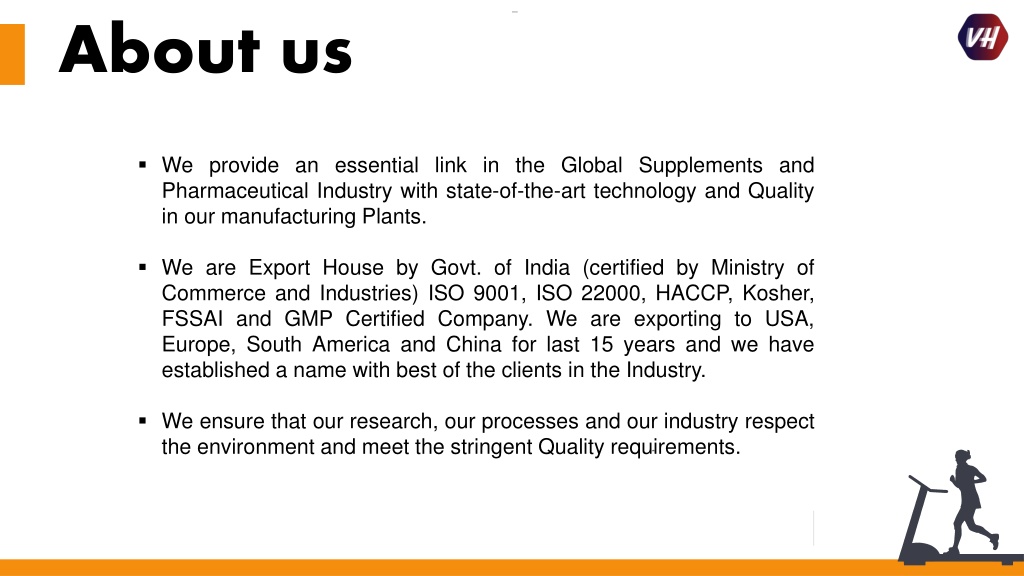 About us

VH

▪ We provide an essential link in the Global Supplements and Pharmaceutical Industry with state-of-the-art technology and Quality in our manufacturing Plants.

▪ We are Export House by Govt. of India (certified by Ministry of Commerce and Industries) ISO 9001, ISO 22000, HACCP, Kosher, FSSAI and GMP Certified Company. We are exporting to USA, Europe, South America and China for last 15 years and we have established a name with best of the clients in the Industry.

▪ We ensure that our research, our processes and our industry respect the environment and meet the stringent Quality requirements.